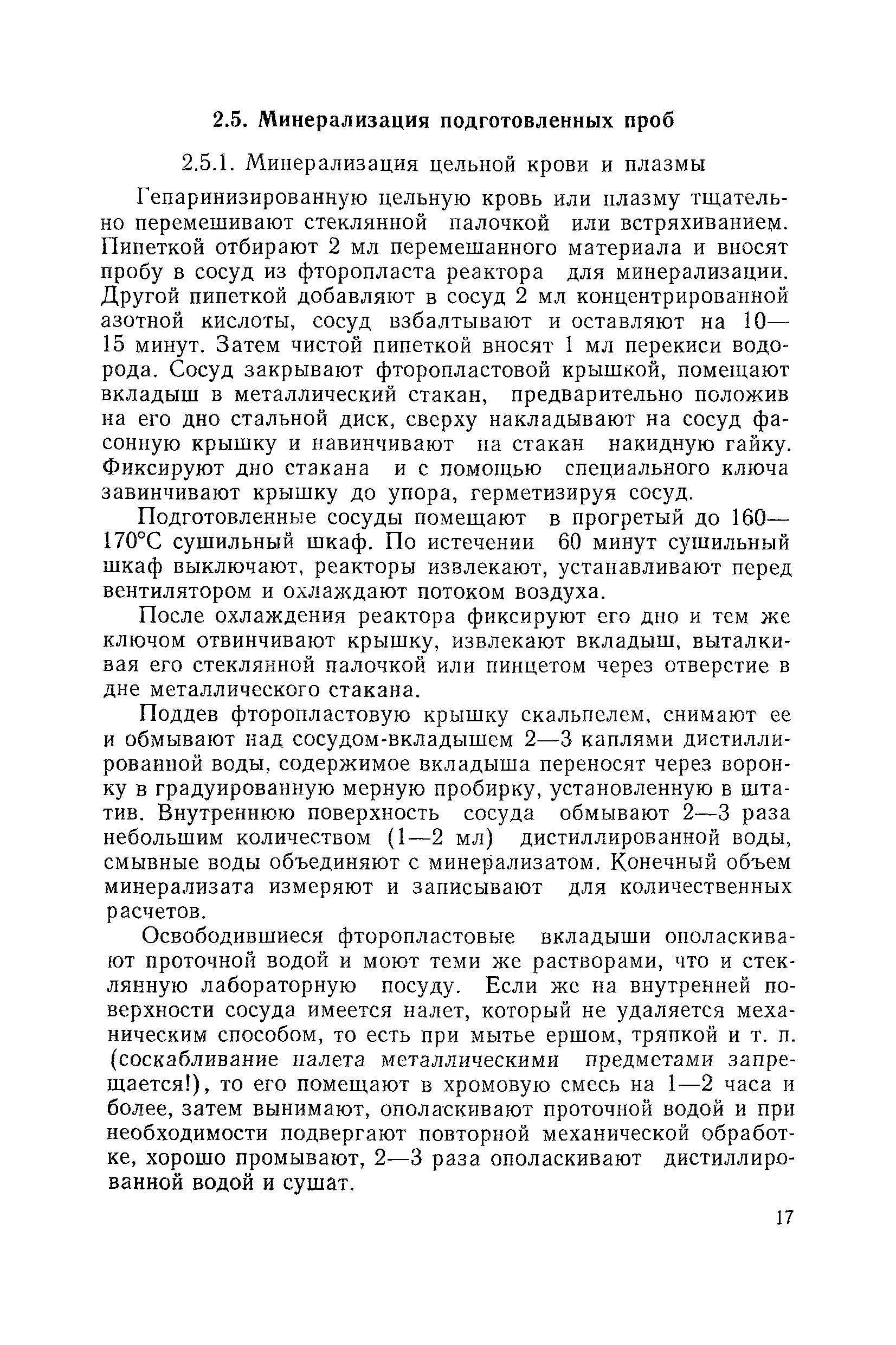 2.5. Минерализация подготовленных проб

2.5.1. Минерализация цельной крови и плазмы

Гепаринизированную цельную кровь или плазму тщательно перемешивают стеклянной палочкой или встряхиванием. Пипеткой отбирают 2 мл перемешанного материала и вносят пробу в сосуд из фторопласта реактора для минерализации. Другой пипеткой добавляют в сосуд 2 мл концентрированной азотной кислоты, сосуд взбалтывают и оставляют на 10—15 минут. Затем чистой пипеткой вносят 1 мл перекиси водорода. Сосуд закрывают фторопластовой крышкой, помещают вкладыш в металлический стакан, предварительно положив на его дно стальной диск, сверху накладывают на сосуд фасонную крышку и навинчивают на стакан накидную гайку. Фиксируют дно стакана и с помощью специального ключа завинчивают крышку до упора, герметизируя сосуд.

Подготовленные сосуды помещают в прогретый до 160—170°С сушильный шкаф. По истечении 60 минут сушильный шкаф выключают, реакторы извлекают, устанавливают перед вентилятором и охлаждают потоком воздуха.

После охлаждения реактора фиксируют его дно и тем же ключом отвинчивают крышку, извлекают вкладыш, выталкивая его стеклянной палочкой или пинцетом через отверстие в дне металлического стакана.

Поддев фторопластовую крышку скальпелем, снимают ее и обмывают над сосудом-вкладышем 2—3 каплями дистиллированной воды, содержимое вкладыша переносят через воронку в градуированную мерную пробирку, установленную в штатив. Внутреннюю поверхность сосуда обмывают 2—3 раза небольшим количеством (1—2 мл) дистиллированной воды, смывные воды объединяют с минерализатом. Конечный объем минерализата измеряют и записывают для количественных расчетов.

Освободившиеся фторопластовые вкладыши ополаскивают проточной водой и моют теми же растворами, что и стеклянную лабораторную посуду. Если же на внутренней поверхности сосуда имеется налет, который не удаляется механическим способом, то есть при мытье ершом, тряпкой и т. п. (соскабливание налета металлическими предметами запрещается!), то его помещают в хромовую смесь на 1—2 часа и более, затем вынимают, ополаскивают проточной водой и при необходимости подвергают повторной механической обработке, хорошо промывают, 2—3 раза ополаскивают дистиллированной водой и сушат.

17